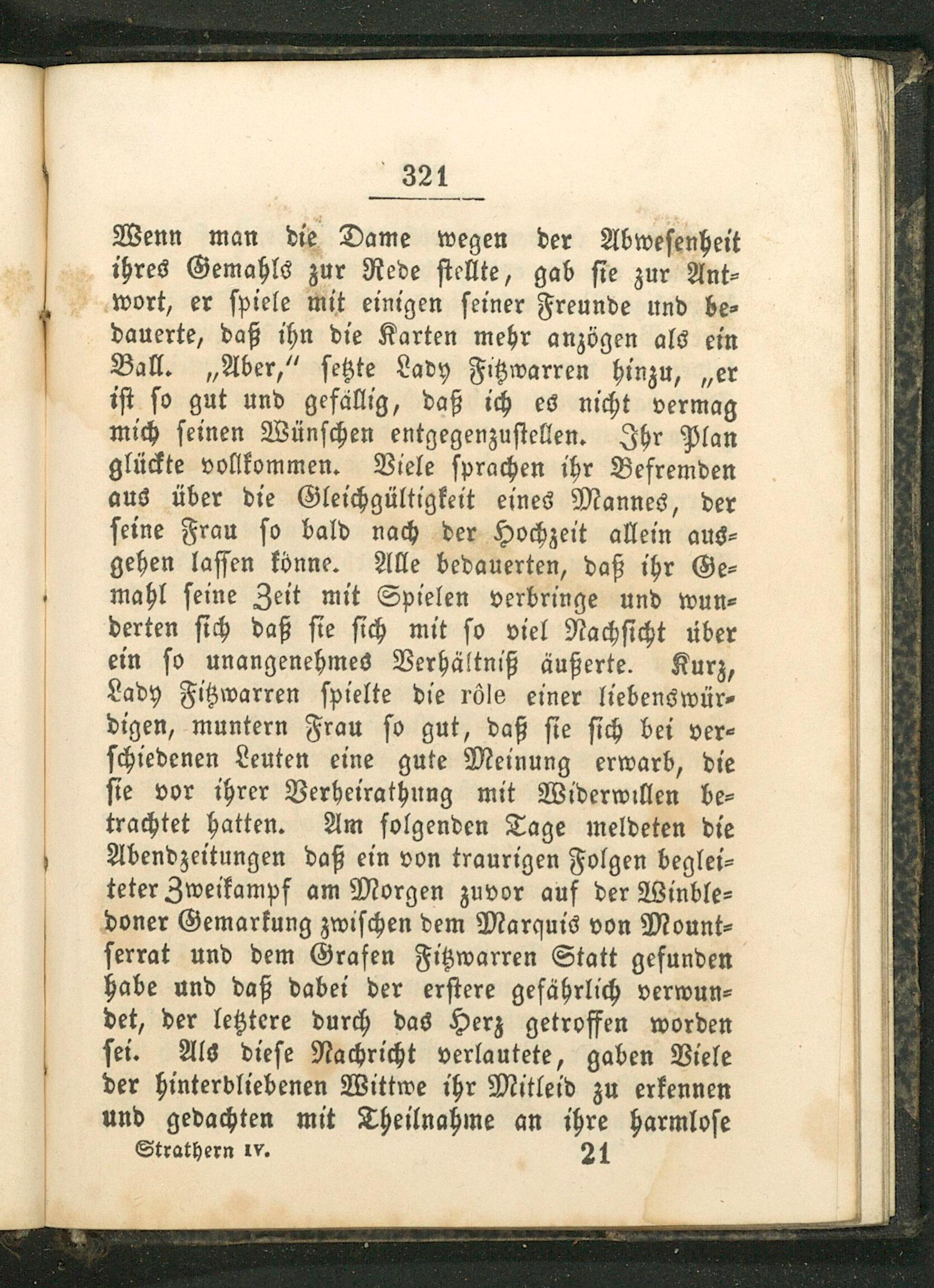 321

Wenn man die Dame wegen der Abwesenheit ihres Gemahls zur Rede stellte, gab sie zur Antwort, er spiele mit einigen seiner Freunde und bedauerte, daß ihn die Karten mehr anzögen als ein Ball. „Aber," setzte Lady Fitzwarren hinzu, „er ist so gut und gefällig, daß ich es nicht vermag mich seinen Wünschen entgegenzustellen. Ihr Plan glückte vollkommen. Viele sprachen ihr Befremden aus über die Gleichgültigkeit eines Mannes, der seine Frau so bald nach der Hochzeit allein ausgehen lassen könne. Alle bedauerten, daß ihr Gemahl seine Zeit mit Spielen verbringe und wunderten sich daß sie sich mit so viel Nachsicht über ein so unangenehmes Verhältniß äußerte. Kurz, Lady Fitzwarren spielte die rôle einer liebenswürdigen, muntern Frau so gut, daß sie sich bei verschiedenen Leuten eine gute Meinung erwarb, die sie vor ihrer Verheirathung mit Widerwillen betrachtet hatten. Am folgenden Tage meldeten die Abendzeitungen daß ein von traurigen Folgen begleiteter Zweikampf am Morgen zuvor auf der Winbledoner Gemarkung zwischen dem Marquis von Mountserrat und dem Grafen Fitzwarren Statt gefunden habe und daß dabei der erstere gefährlich verwundet, der letztere durch das Herz getroffen worden sei. Als diese Nachricht verlautete, gaben Viele der hinterbliebenen Wittwe ihr Mitleid zu erkennen und gedachten mit Theilnahme an ihre harmlose

Strathern IV. 21